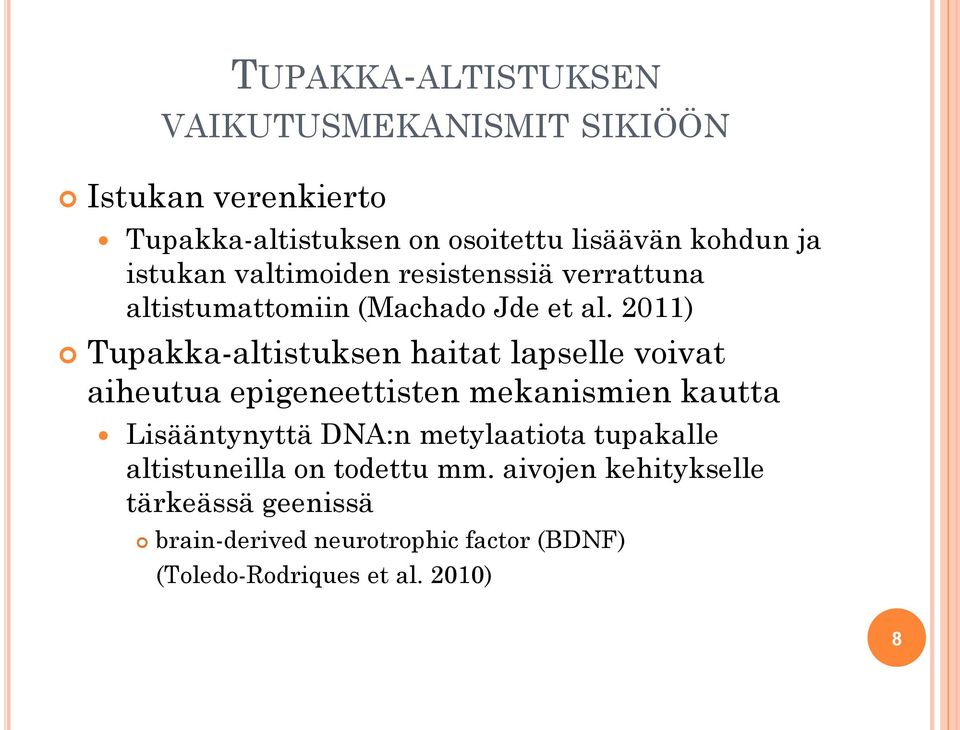 TUPAKKA-ALTISTUKSEN VAIKUTUSMEKANISMIT SIKIÖÖN

Istukan verenkierto

Tupakka-altistuksen on osoitettu lisäävän kohdun ja istukan valtimoiden resistenssiä verrattuna altistumattomiin (Machado Jde et al. 2011)

Tupakka-altistuksen haitat lapselle voivat aiheutua epigeneettisten mekanismien kautta

Lisääntynyttä DNA:n metylaatiota tupakalle altistuneilla on todettu mm. aivojen kehitykselle tärkeässä geenissä

brain-derived neurotrophic factor (BDNF) (Toledo-Rodriques et al. 2010)

8